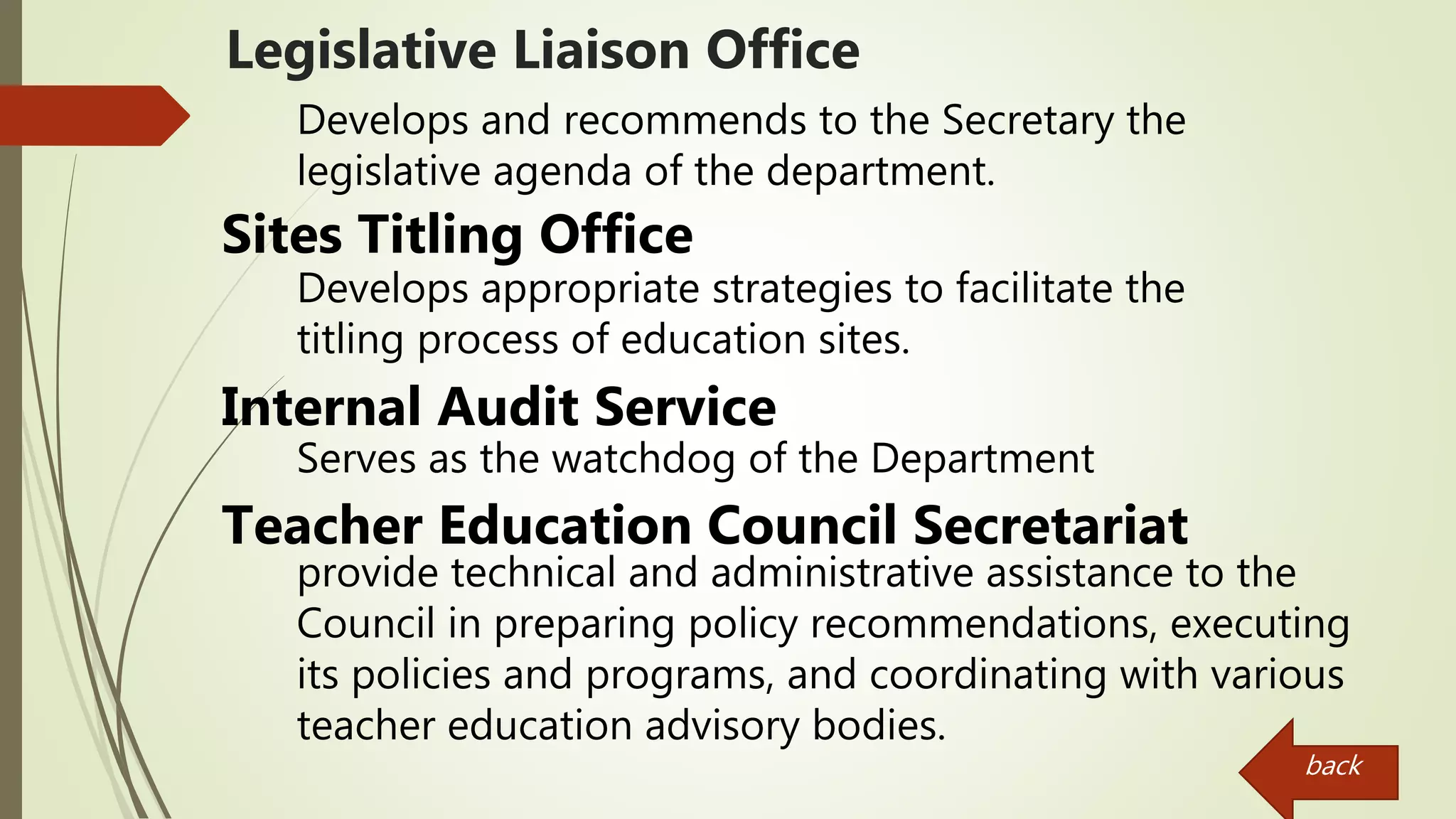 Legislative Liaison Office

Develops and recommends to the Secretary the legislative agenda of the department.

Sites Titling Office

Develops appropriate strategies to facilitate the titling process of education sites.

Internal Audit Service

Serves as the watchdog of the Department

Teacher Education Council Secretariat

provide technical and administrative assistance to the Council in preparing policy recommendations, executing its policies and programs, and coordinating with various teacher education advisory bodies.

back